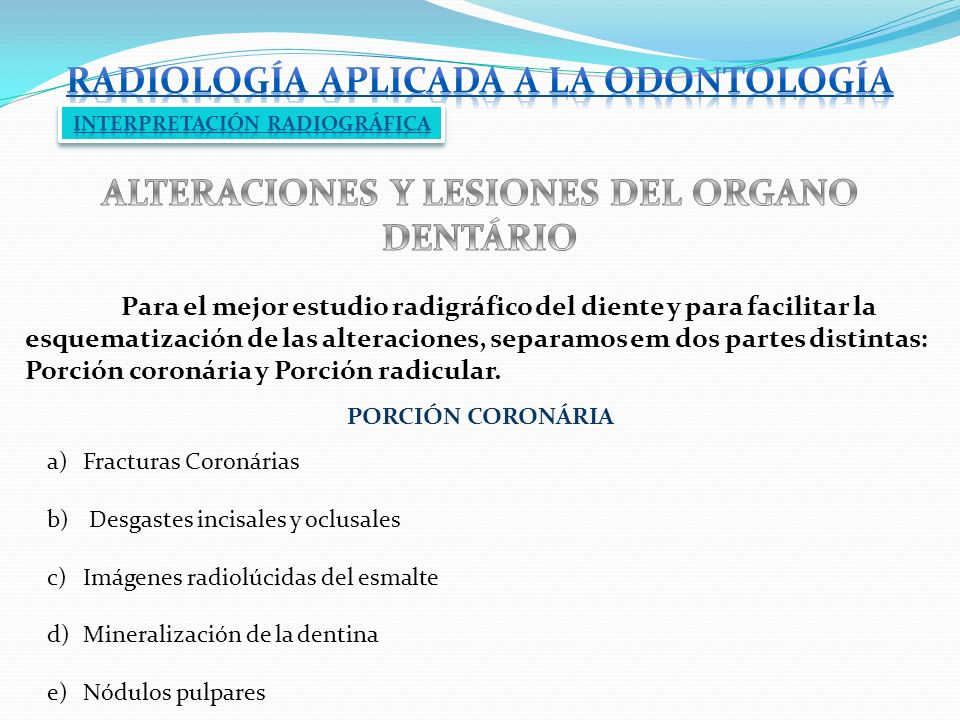 RADIOLOGÍA APLICADA A LA ODONTOLOGÍA

INTERPRETACIÓN RADIOGRÁFICA

ALTERACIONES Y LESIONES DEL ORGANO DENTÁRIO

Para el mejor estudio radigráfico del diente y para facilitar la esquematización de las alteraciones, separamos em dos partes distintas: Porción coronária y Porción radicular.

PORCIÓN CORONÁRIA

a) Fracturas Coronárias

b) Desgastes incisales y oclusales

c) Imágenes radiolúcidas del esmalte

d) Mineralización de la dentina

e) Nódulos pulpares